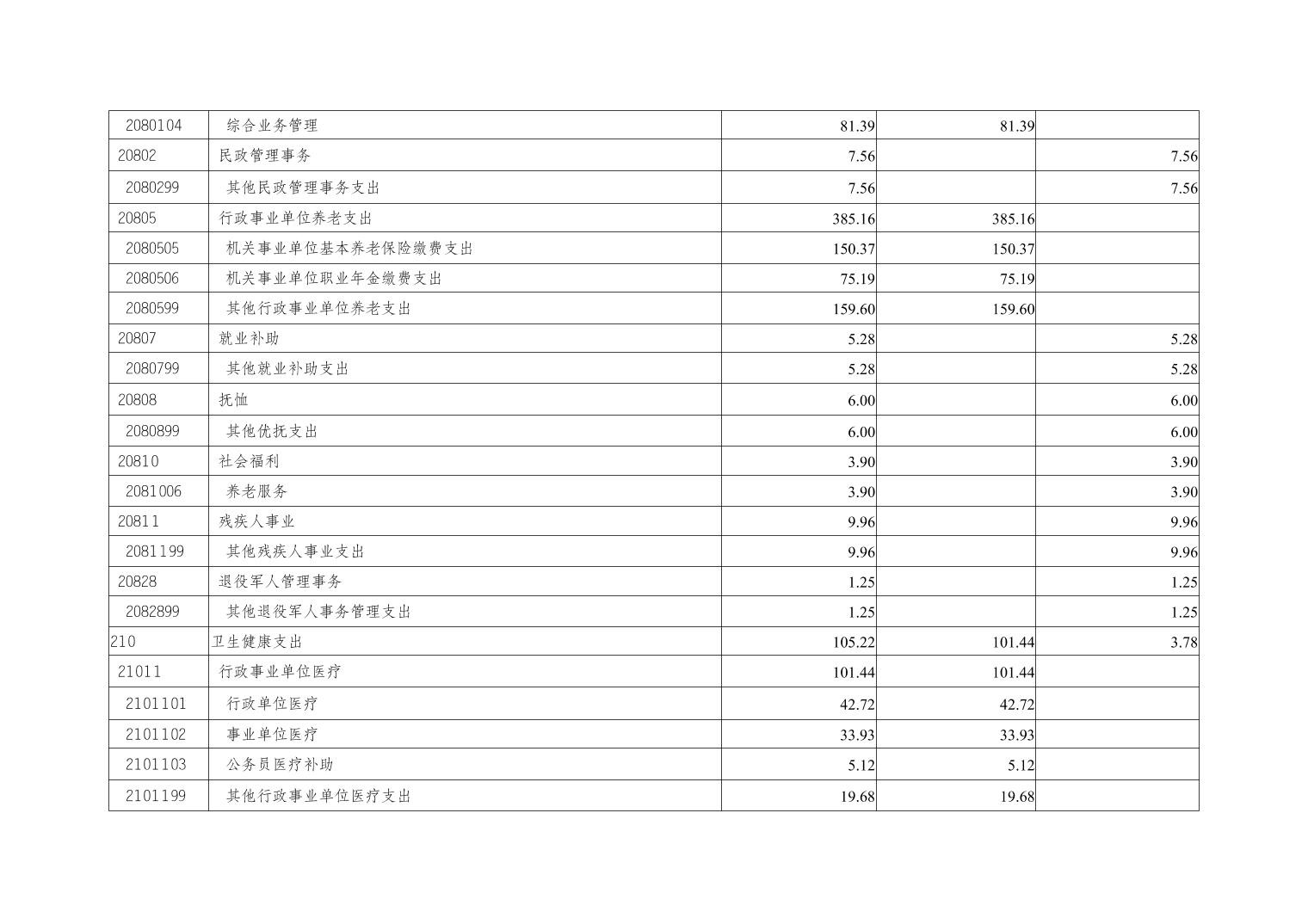 | 2080104 | 综合业务管理 | 81.39 | 81.39 |  |
|---|---|---|---|---|
| 20802 | 民政管理事务 | 7.56 |  | 7.56 |
| 2080299 | 其他民政管理事务支出 | 7.56 |  | 7.56 |
| 20805 | 行政事业单位养老支出 | 385.16 | 385.16 |  |
| 2080505 | 机关事业单位基本养老保险缴费支出 | 150.37 | 150.37 |  |
| 2080506 | 机关事业单位职业年金缴费支出 | 75.19 | 75.19 |  |
| 2080599 | 其他行政事业单位养老支出 | 159.60 | 159.60 |  |
| 20807 | 就业补助 | 5.28 |  | 5.28 |
| 2080799 | 其他就业补助支出 | 5.28 |  | 5.28 |
| 20808 | 抚恤 | 6.00 |  | 6.00 |
| 2080899 | 其他优抚支出 | 6.00 |  | 6.00 |
| 20810 | 社会福利 | 3.90 |  | 3.90 |
| 2081006 | 养老服务 | 3.90 |  | 3.90 |
| 20811 | 残疾人事业 | 9.96 |  | 9.96 |
| 2081199 | 其他残疾人事业支出 | 9.96 |  | 9.96 |
| 20828 | 退役军人管理事务 | 1.25 |  | 1.25 |
| 2082899 | 其他退役军人事务管理支出 | 1.25 |  | 1.25 |
| 210 | 卫生健康支出 | 105.22 | 101.44 | 3.78 |
| 21011 | 行政事业单位医疗 | 101.44 | 101.44 |  |
| 2101101 | 行政单位医疗 | 42.72 | 42.72 |  |
| 2101102 | 事业单位医疗 | 33.93 | 33.93 |  |
| 2101103 | 公务员医疗补助 | 5.12 | 5.12 |  |
| 2101199 | 其他行政事业单位医疗支出 | 19.68 | 19.68 |  |